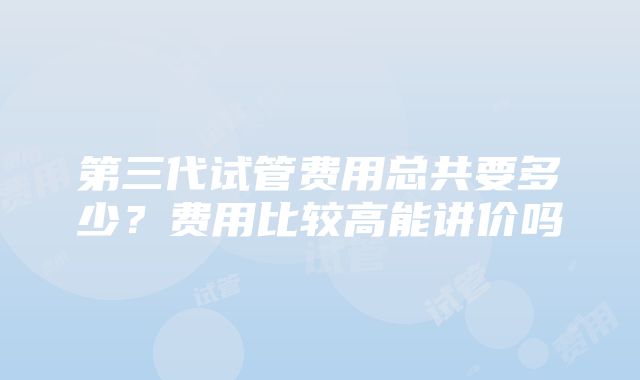 第三代试管费用总共要多少？费用比较高能讲价吗

费用

试管

试管

试管

费用